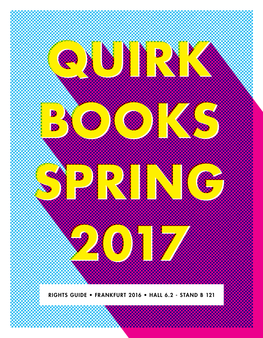 QUIRK BOOKS SPRING 2017

RIGHTS GUIDE • FRANKFURT 2016 • HALL 6.2 - STAND B 121